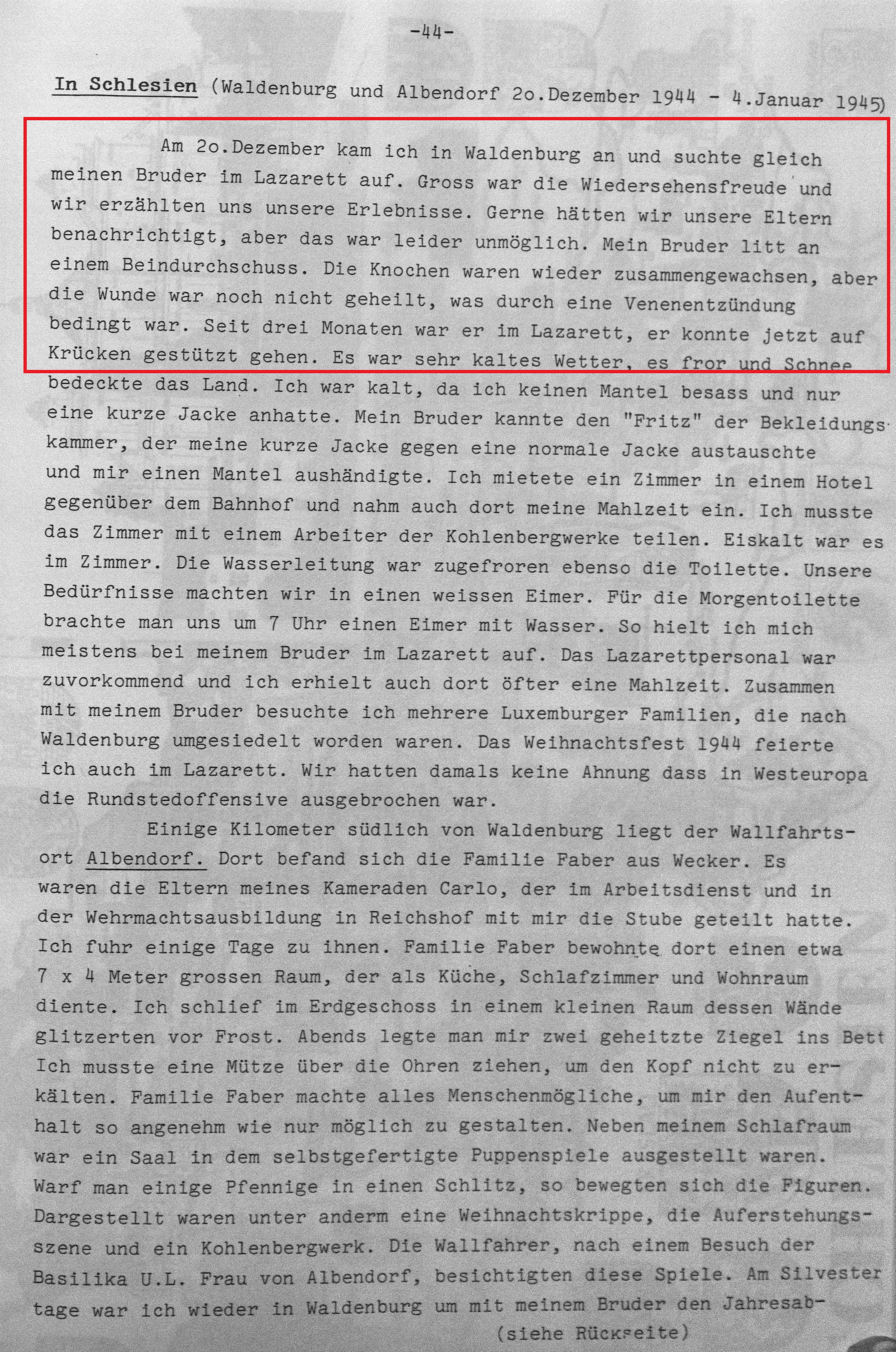 -44-

In Schlesien (Waldenburg und Albendorf 2o.Dezember 1944 - 4.Januar 1945)

Am 2o.Dezember kam ich in Waldenburg an und suchte gleich meinen Bruder im Lazarett auf. Gross war die Wiedersehensfreude und wir erzählten uns unsere Erlebnisse. Gerne hätten wir unsere Eltern benachrichtigt, aber das war leider unmöglich. Mein Bruder litt an einem Beindurchschuss. Die Knochen waren wieder zusammengewachsen, aber die Wunde war noch nicht geheilt, was durch eine Venenentzündung bedingt war. Seit drei Monaten war er im Lazarett, er konnte jetzt auf Krücken gestützt gehen. Es war sehr kaltes Wetter, es fror und Schnee bedeckte das Land. Ich war kalt, da ich keinen Mantel besass und nur eine kurze Jacke anhatte. Mein Bruder kannte den "Fritz" der Bekleidungskammer, der meine kurze Jacke gegen eine normale Jacke austauschte und mir einen Mantel aushändigte. Ich mietete ein Zimmer in einem Hotel gegenüber dem Bahnhof und nahm auch dort meine Mahlzeit ein. Ich musste das Zimmer mit einem Arbeiter der Kohlenbergwerke teilen. Eiskalt war es im Zimmer. Die Wasserleitung war zugefroren ebenso die Toilette. Unsere Bedürfnisse machten wir in einen weissen Eimer. Für die Morgentoilette brachte man uns um 7 Uhr einen Eimer mit Wasser. So hielt ich mich meistens bei meinem Bruder im Lazarett auf. Das Lazarettpersonal war zuvorkommend und ich erhielt auch dort öfter eine Mahlzeit. Zusammen mit meinem Bruder besuchte ich mehrere Luxemburger Familien, die nach Waldenburg umgesiedelt worden waren. Das Weihnachtsfest 1944 feierte ich auch im Lazarett. Wir hatten damals keine Ahnung dass in Westeuropa die Rundstedoffensive ausgebrochen war.

Einige Kilometer südlich von Waldenburg liegt der Wallfahrtsort Albendorf. Dort befand sich die Familie Faber aus Wecker. Es waren die Eltern meines Kameraden Carlo, der im Arbeitsdienst und in der Wehrmachtsausbildung in Reichshof mit mir die Stube geteilt hatte. Ich fuhr einige Tage zu ihnen. Familie Faber bewohnte dort einen etwa 7 x 4 Meter grossen Raum, der als Küche, Schlafzimmer und Wohnraum diente. Ich schlief im Erdgeschoss in einem kleinen Raum dessen Wände glitzerten vor Frost. Abends legte man mir zwei geheitzte Ziegel ins Bett Ich musste eine Mütze über die Ohren ziehen, um den Kopf nicht zu erkälten. Familie Faber machte alles Menschenmögliche, um mir den Aufenthalt so angenehm wie nur möglich zu gestalten. Neben meinem Schlafraum war ein Saal in dem selbstgefertigte Puppenspiele ausgestellt waren. Warf man einige Pfennige in einen Schlitz, so bewegten sich die Figuren. Dargestellt waren unter anderm eine Weihnachtskrippe, die Auferstehungsszene und ein Kohlenbergwerk. Die Wallfahrer, nach einem Besuch der Basilika U.L. Frau von Albendorf, besichtigten diese Spiele. Am Silvestertage war ich wieder in Waldenburg um mit meinem Bruder den Jahresab-

(siehe Rückseite)